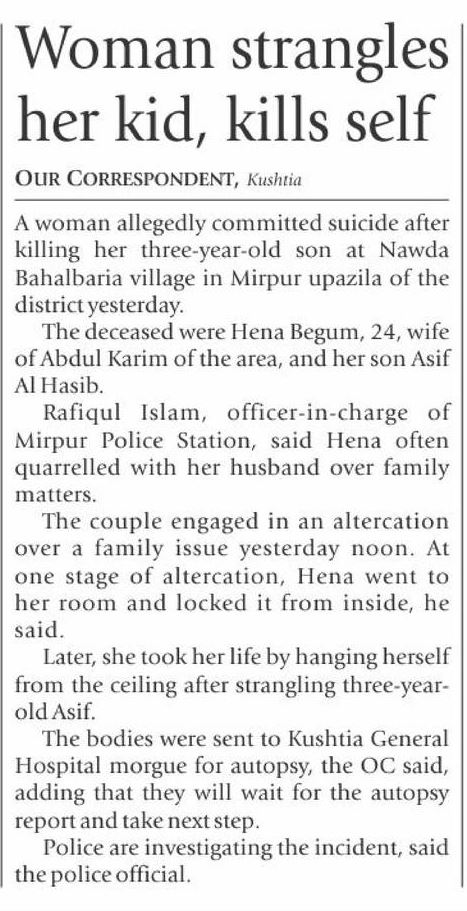 Woman strangles her kid, kills self

OUR CORRESPONDENT, Kushtia

A woman allegedly committed suicide after killing her three-year-old son at Nawda Bahalbaria village in Mirpur upazila of the district yesterday.

The deceased were Hena Begum, 24, wife of Abdul Karim of the area, and her son Asif Al Hasib.

Rafiqul Islam, officer-in-charge of Mirpur Police Station, said Hena often quarrelled with her husband over family matters.

The couple engaged in an altercation over a family issue yesterday noon. At one stage of altercation, Hena went to her room and locked it from inside, he said.

Later, she took her life by hanging herself from the ceiling after strangling three-year-old Asif.

The bodies were sent to Kushtia General Hospital morgue for autopsy, the OC said, adding that they will wait for the autopsy report and take next step.

Police are investigating the incident, said the police official.